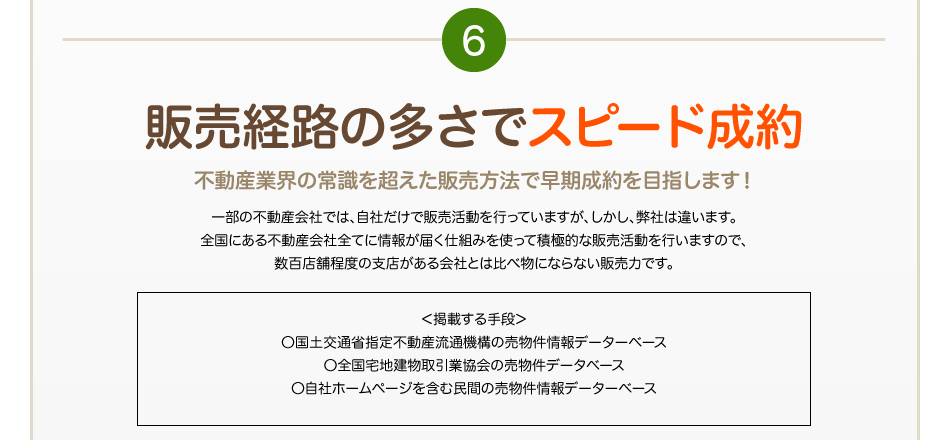 6

販売経路の多さでスピード成約

不動産業界の常識を超えた販売方法で早期成約を目指します！

一部の不動産会社では、自社だけで販売活動を行っていますが、しかし、弊社は違います。
全国にある不動産会社全てに情報が届く仕組みを使って積極的な販売活動を行いますので、
数百店舗程度の支店がある会社とは比べ物にならない販売力です。

＜掲載する手段＞
〇国土交通省指定不動産流通機構の売物件情報データーベース
〇全国宅地建物取引業協会の売物件データベース
〇自社ホームページを含む民間の売物件情報データーベース